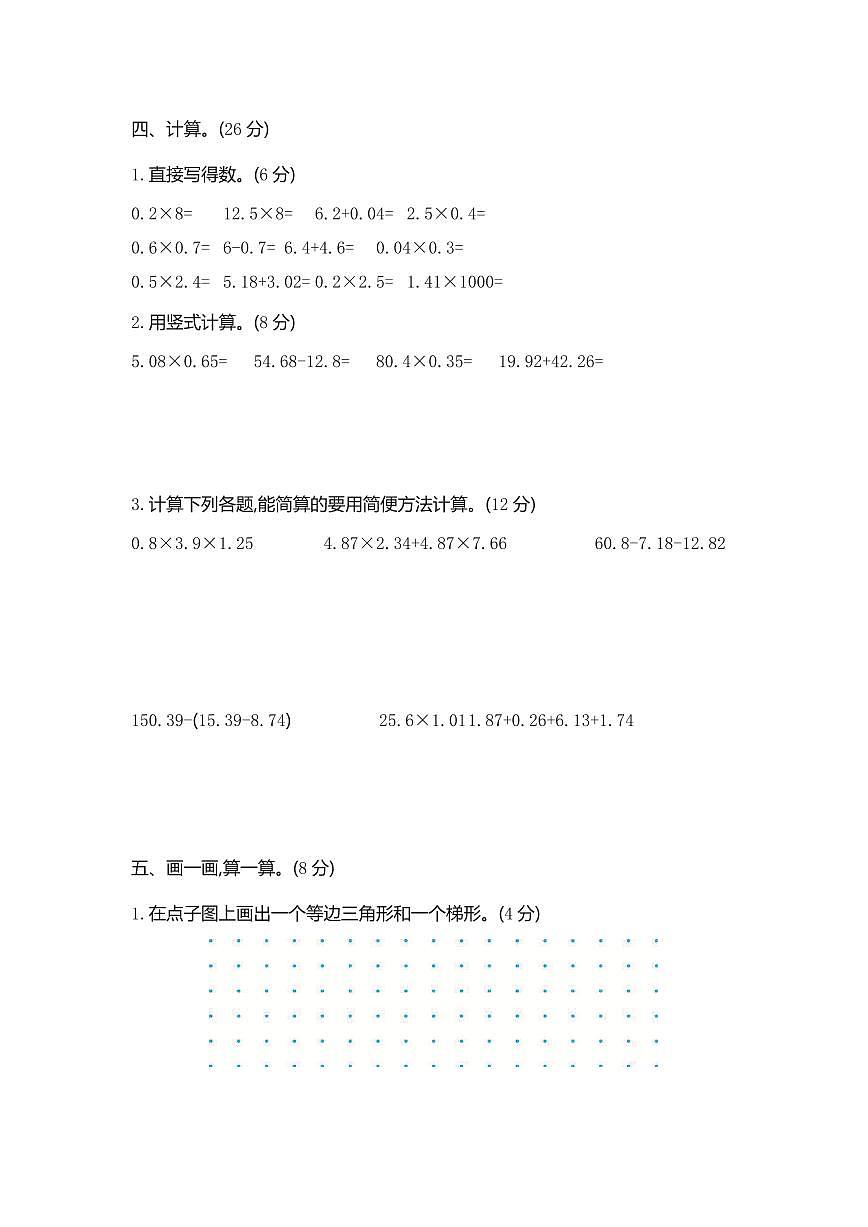 四、计算。(26 分)

1. 直接写得数。(6 分)

$0.2\times8=$　$12.5\times8=$　$6.2+0.04=$　$2.5\times0.4=$

$0.6\times0.7=$　$6-0.7=$　$6.4+4.6=$　$0.04\times0.3=$

$0.5\times2.4=$　$5.18+3.02=$　$0.2\times2.5=$　$1.41\times1000=$

2. 用竖式计算。(8 分)

$5.08\times0.65=$　$54.68-12.8=$　$80.4\times0.35=$　$19.92+42.26=$

3. 计算下列各题,能简算的要用简便方法计算。(12 分)

$0.8\times3.9\times1.25$　$4.87\times2.34+4.87\times7.66$　$60.8-7.18-12.82$

$150.39-(15.39-8.74)$　$25.6\times1.01$　$1.87+0.26+6.13+1.74$

五、画一画,算一算。(8 分)

1. 在点子图上画出一个等边三角形和一个梯形。(4 分)